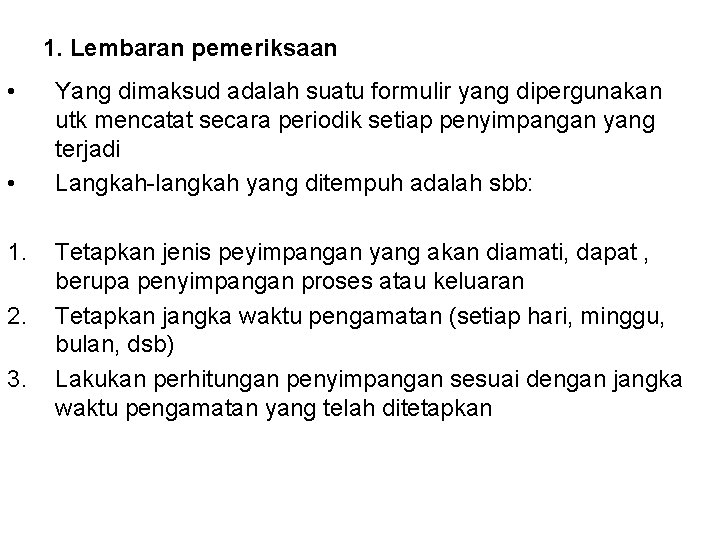 1. Lembaran pemeriksaan

• Yang dimaksud adalah suatu formulir yang dipergunakan utk mencatat secara periodik setiap penyimpangan yang terjadi
• Langkah-langkah yang ditempuh adalah sbb:

1. Tetapkan jenis peyimpangan yang akan diamati, dapat , berupa penyimpangan proses atau keluaran
2. Tetapkan jangka waktu pengamatan (setiap hari, minggu, bulan, dsb)
3. Lakukan perhitungan penyimpangan sesuai dengan jangka waktu pengamatan yang telah ditetapkan